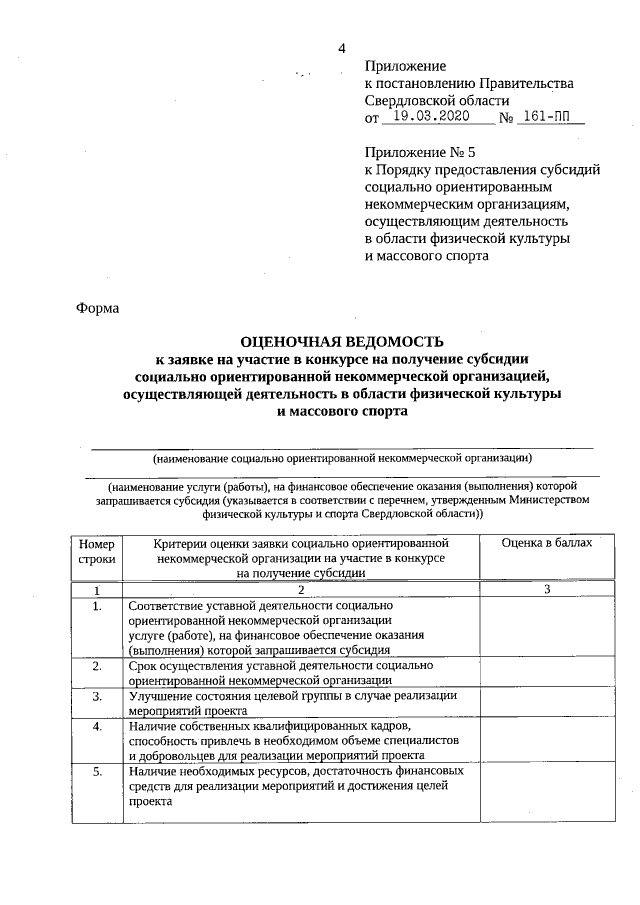 4

Приложение
к постановлению Правительства
Свердловской области
от 19.03.2020 № 161-ПП

Приложение № 5
к Порядку предоставления субсидий социально ориентированным некоммерческим организациям, осуществляющим деятельность в области физической культуры и массового спорта

Форма

ОЦЕНОЧНАЯ ВЕДОМОСТЬ
к заявке на участие в конкурсе на получение субсидии социально ориентированной некоммерческой организацией, осуществляющей деятельность в области физической культуры и массового спорта

(наименование социально ориентированной некоммерческой организации)

(наименование услуги (работы), на финансовое обеспечение оказания (выполнения) которой запрашивается субсидия (указывается в соответствии с перечнем, утвержденным Министерством физической культуры и спорта Свердловской области))

| Номер строки | Критерии оценки заявки социально ориентированной некоммерческой организации на участие в конкурсе на получение субсидии | Оценка в баллах |
|---|---|---|
| 1 | 2 | 3 |
| 1. | Соответствие уставной деятельности социально ориентированной некоммерческой организации услуге (работе), на финансовое обеспечение оказания (выполнения) которой запрашивается субсидия | |
| 2. | Срок осуществления уставной деятельности социально ориентированной некоммерческой организации | |
| 3. | Улучшение состояния целевой группы в случае реализации мероприятий проекта | |
| 4. | Наличие собственных квалифицированных кадров, способность привлечь в необходимом объеме специалистов и добровольцев для реализации мероприятий проекта | |
| 5. | Наличие необходимых ресурсов, достаточность финансовых средств для реализации мероприятий и достижения целей проекта | |